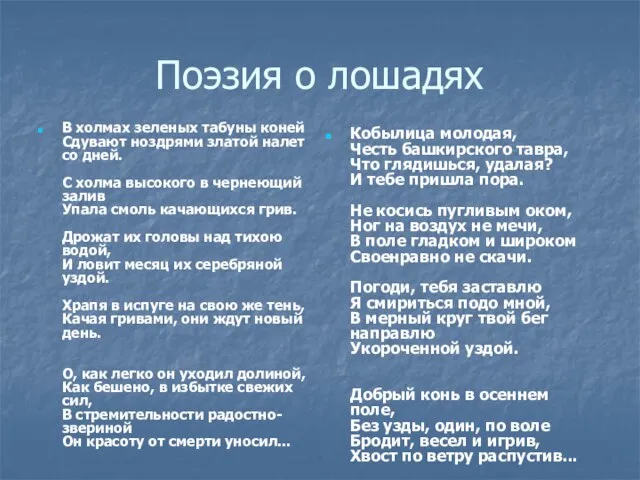 Поэзия о лошадях

В холмах зеленых табуны коней
Сдувают ноздрями златой налет со дней.

С холма высокого в чернеющий залив
Упала смоль качающихся грив.

Дрожат их головы над тихою водой,
И ловит месяц их серебряной уздой.

Храпя в испуге на свою же тень,
Качая гривами, они ждут новый день.

О, как легко он уходил долиной,
Как бешено, в избытке свежих сил,
В стремительности радостно-звериной
Он красоту от смерти уносил...

Кобылица молодая,
Честь башкирского тавра,
Что глядишься, удалая?
И тебе пришла пора.

Не косись пугливым оком,
Ног на воздух не мечи,
В поле гладком и широком
Своенравно не скачи.

Погоди, тебя заставлю
Я смириться подо мной,
В мерный круг твой бег направлю
Укороченной уздой.

Добрый конь в осеннем поле,
Без узды, один, по воле
Бродит, весел и игрив,
Хвост по ветру распустив...